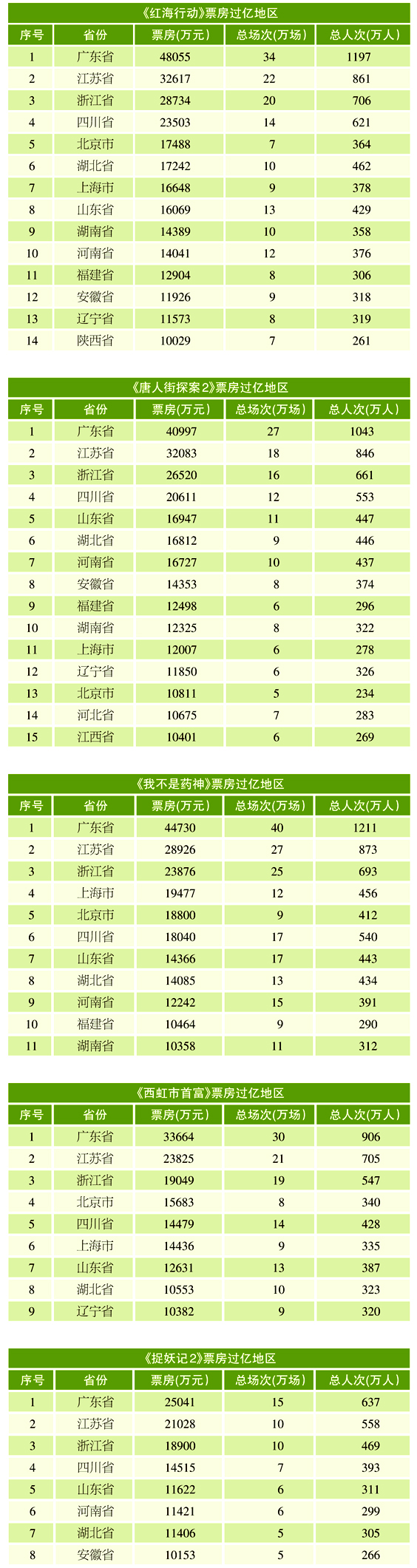 《红海行动》票房过亿地区

| 序号 | 省份 | 票房(万元) | 总场次(万场) | 总人次(万人) |
|---|---|---|---|---|
| 1 | 广东省 | 48055 | 34 | 1197 |
| 2 | 江苏省 | 32617 | 22 | 861 |
| 3 | 浙江省 | 28734 | 20 | 706 |
| 4 | 四川省 | 23503 | 14 | 621 |
| 5 | 北京市 | 17488 | 7 | 364 |
| 6 | 湖北省 | 17242 | 10 | 462 |
| 7 | 上海市 | 16648 | 9 | 378 |
| 8 | 山东省 | 16069 | 13 | 429 |
| 9 | 湖南省 | 14389 | 10 | 358 |
| 10 | 河南省 | 14041 | 12 | 376 |
| 11 | 福建省 | 12904 | 8 | 306 |
| 12 | 安徽省 | 11926 | 9 | 318 |
| 13 | 辽宁省 | 11573 | 8 | 319 |
| 14 | 陕西省 | 10029 | 7 | 261 |

《唐人街探案2》票房过亿地区

| 序号 | 省份 | 票房(万元) | 总场次(万场) | 总人次(万人) |
|---|---|---|---|---|
| 1 | 广东省 | 40997 | 27 | 1043 |
| 2 | 江苏省 | 32083 | 18 | 846 |
| 3 | 浙江省 | 26520 | 16 | 661 |
| 4 | 四川省 | 20611 | 12 | 553 |
| 5 | 山东省 | 16947 | 11 | 447 |
| 6 | 湖北省 | 16812 | 9 | 446 |
| 7 | 河南省 | 16727 | 10 | 437 |
| 8 | 安徽省 | 14353 | 8 | 374 |
| 9 | 福建省 | 12498 | 6 | 296 |
| 10 | 湖南省 | 12325 | 8 | 322 |
| 11 | 上海市 | 12007 | 6 | 278 |
| 12 | 辽宁省 | 11850 | 6 | 326 |
| 13 | 北京市 | 10811 | 5 | 234 |
| 14 | 河北省 | 10675 | 7 | 283 |
| 15 | 江西省 | 10401 | 6 | 269 |

《我不是药神》票房过亿地区

| 序号 | 省份 | 票房(万元) | 总场次(万场) | 总人次(万人) |
|---|---|---|---|---|
| 1 | 广东省 | 44730 | 40 | 1211 |
| 2 | 江苏省 | 28926 | 27 | 873 |
| 3 | 浙江省 | 23876 | 25 | 693 |
| 4 | 上海市 | 19477 | 12 | 456 |
| 5 | 北京市 | 18800 | 9 | 412 |
| 6 | 四川省 | 18040 | 17 | 540 |
| 7 | 山东省 | 14366 | 17 | 443 |
| 8 | 湖北省 | 14085 | 13 | 434 |
| 9 | 河南省 | 12242 | 15 | 391 |
| 10 | 福建省 | 10464 | 9 | 290 |
| 11 | 湖南省 | 10358 | 11 | 312 |

《西虹市首富》票房过亿地区

| 序号 | 省份 | 票房(万元) | 总场次(万场) | 总人次(万人) |
|---|---|---|---|---|
| 1 | 广东省 | 33664 | 30 | 906 |
| 2 | 江苏省 | 23825 | 21 | 705 |
| 3 | 浙江省 | 19049 | 19 | 547 |
| 4 | 北京市 | 15683 | 8 | 340 |
| 5 | 四川省 | 14479 | 14 | 428 |
| 6 | 上海市 | 14436 | 9 | 335 |
| 7 | 山东省 | 12631 | 13 | 387 |
| 8 | 湖北省 | 10553 | 10 | 323 |
| 9 | 辽宁省 | 10382 | 9 | 320 |

《捉妖记2》票房过亿地区

| 序号 | 省份 | 票房(万元) | 总场次(万场) | 总人次(万人) |
|---|---|---|---|---|
| 1 | 广东省 | 25041 | 15 | 637 |
| 2 | 江苏省 | 21028 | 10 | 558 |
| 3 | 浙江省 | 18900 | 10 | 469 |
| 4 | 四川省 | 14515 | 7 | 393 |
| 5 | 山东省 | 11622 | 6 | 311 |
| 6 | 河南省 | 11421 | 6 | 299 |
| 7 | 湖北省 | 11406 | 5 | 305 |
| 8 | 安徽省 | 10153 | 5 | 266 |